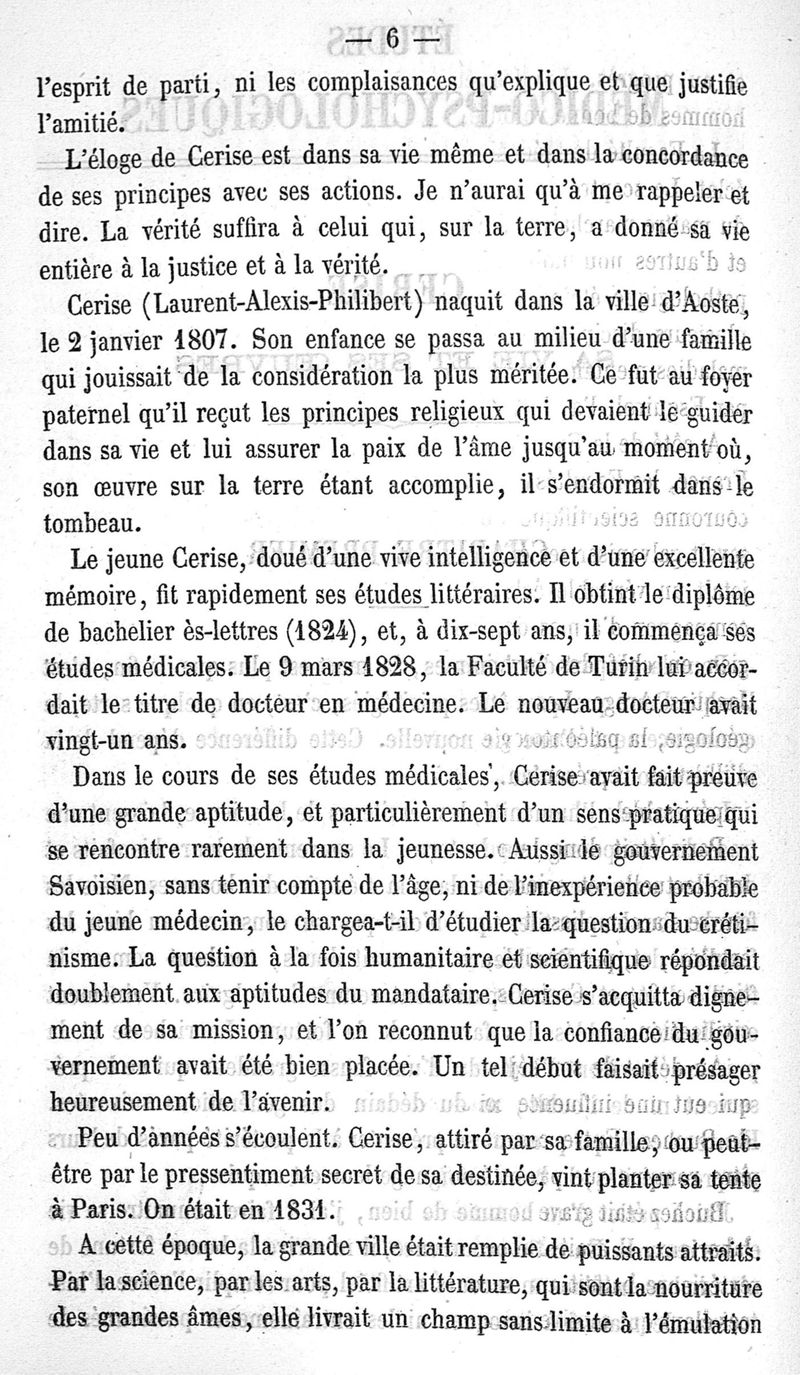 — 6 —

l'esprit de parti, ni les complaisances qu'explique et que justifie l'amitié.

L'éloge de Cerise est dans sa vie même et dans la concordance de ses principes avec ses actions. Je n'aurai qu'à me rappeler et dire. La vérité suffira à celui qui, sur la terre, a donné sa vie entière à la justice et à la vérité.

Cerise (Laurent-Alexis-Philibert) naquit dans la ville d'Aoste, le 2 janvier 1807. Son enfance se passa au milieu d'une famille qui jouissait de la considération la plus méritée. Ce fut au foyer paternel qu'il reçut les principes religieux qui devaient le guider dans sa vie et lui assurer la paix de l'âme jusqu'au moment où, son œuvre sur la terre étant accomplie, il s'endormit dans le tombeau.

Le jeune Cerise, doué d'une vive intelligence et d'une excellente mémoire, fit rapidement ses études littéraires. Il obtint le diplôme de bachelier ès-lettres (1824), et, à dix-sept ans, il commença ses études médicales. Le 9 mars 1828, la Faculté de Turin lui accordait le titre de docteur en médecine. Le nouveau docteur avait vingt-un ans.

Dans le cours de ses études médicales, Cerise avait fait preuve d'une grande aptitude, et particulièrement d'un sens pratique qui se rencontre rarement dans la jeunesse. Aussi le gouvernement Savoisien, sans tenir compte de l'âge, ni de l'inexpérience probable du jeune médecin, le chargea-t-il d'étudier la question du crétinisme. La question à la fois humanitaire et scientifique répondait doublement aux aptitudes du mandataire. Cerise s'acquitta dignement de sa mission, et l'on reconnut que la confiance du gouvernement avait été bien placée. Un tel début faisait présager heureusement de l'avenir.

Peu d'années s'écoulent. Cerise, attiré par sa famille, ou peut-être par le pressentiment secret de sa destinée, vint planter sa tente à Paris. On était en 1831.

A cette époque, la grande ville était remplie de puissants attraits. Par la science, par les arts, par la littérature, qui sont la nourriture des grandes âmes, elle livrait un champ sans limite à l'émulation